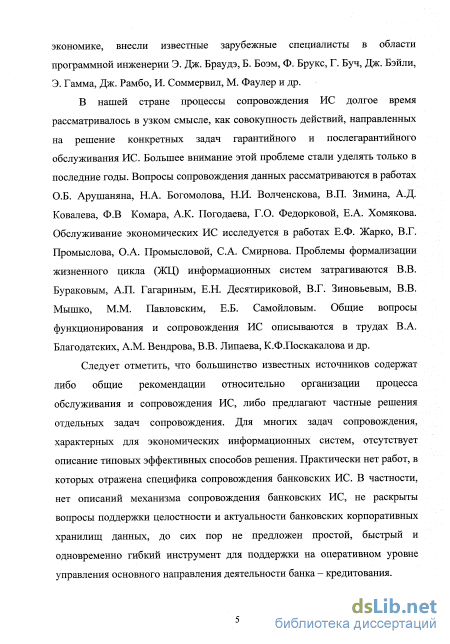 экономике, внесли известные зарубежные специалисты в области программной инженерии Э. Дж. Браудэ, Б. Боэм, Ф. Брукс, Г. Буч, Дж. Бэйли, Э. Гамма, Дж. Рамбо, И. Соммервил, М. Фаулер и др.

В нашей стране процессы сопровождения ИС долгое время рассматривалось в узком смысле, как совокупность действий, направленных на решение конкретных задач гарантийного и послегарантийного обслуживания ИС. Большее внимание этой проблеме стали уделять только в последние годы. Вопросы сопровождения данных рассматриваются в работах О.Б. Арушаняна, Н.А. Богомолова, Н.И. Волченскова, В.П. Зимина, А.Д. Ковалева, Ф.В Комара, А.К. Погодаева, Г.О. Федорковой, Е.А. Хомякова. Обслуживание экономических ИС исследуется в работах Е.Ф. Жарко, В.Г. Промыслова, О.А. Промысловой, С.А. Смирнова. Проблемы формализации жизненного цикла (ЖЦ) информационных систем затрагиваются В.В. Бураковым, А.П. Гагариным, Е.Н. Десятириковой, В.Г. Зиновьевым, В.В. Мышко, М.М. Павловским, Е.Б. Самойловым. Общие вопросы функционирования и сопровождения ИС описываются в трудах В.А. Благодатских, А.М. Вендрова, В.В. Липаева, К.Ф.Поскакалова и др.

Следует отметить, что большинство известных источников содержат либо общие рекомендации относительно организации процесса обслуживания и сопровождения ИС, либо предлагают частные решения отдельных задач сопровождения. Для многих задач сопровождения, характерных для экономических информационных систем, отсутствует описание типовых эффективных способов решения. Практически нет работ, в которых отражена специфика сопровождения банковских ИС. В частности, нет описаний механизма сопровождения банковских ИС, не раскрыты вопросы поддержки целостности и актуальности банковских корпоративных хранилищ данных, до сих пор не предложен простой, быстрый и одновременно гибкий инструмент для поддержки на оперативном уровне управления основного направления деятельности банка – кредитования.

5

dsLib.net
библиотека диссертаций